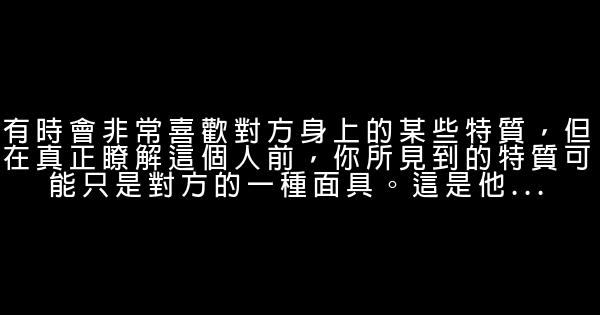 有時會非常喜歡對方身上的某些特質，但在真正瞭解這個人前，你所見到的特質可能只是對方的一種面具。這是他...